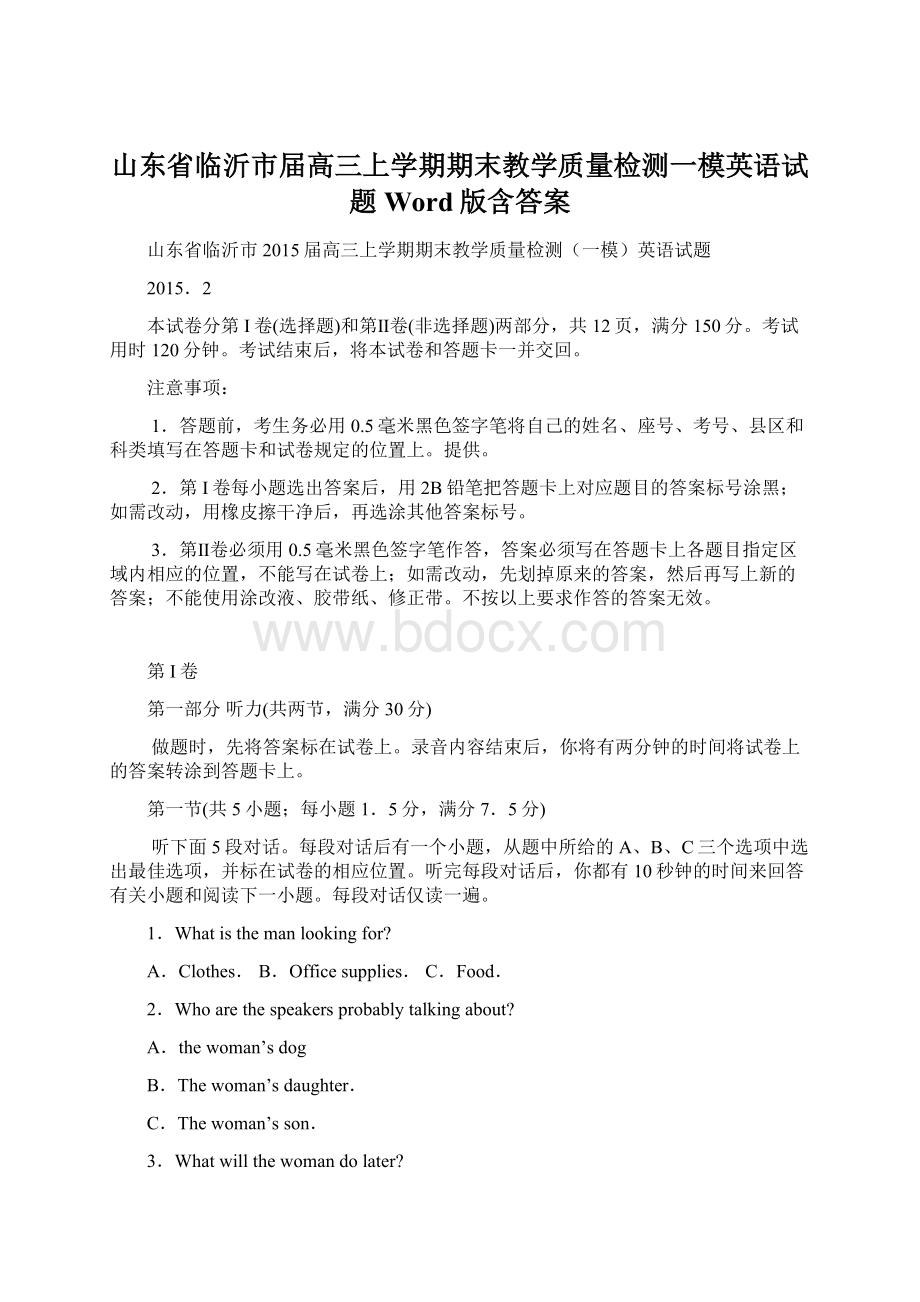 山东省临沂市届高三上学期期末教学质量检测一模英语试题 Word 版含答案

山东省临沂市 2015 届高三上学期期末教学质量检测（一模）英语试题

2015．2

本试卷分第 I 卷(选择题)和第II卷(非选择题)两部分，共 12 页，满分 150 分。考试用时 120 分钟。考试结束后，将本试卷和答题卡一并交回。

注意事项：

1．答题前，考生务必用 0.5 毫米黑色签字笔将自己的姓名、座号、考号、县区和科类填写在答题卡和试卷规定的位置上。提供。

2．第 I 卷每小题选出答案后，用 2B 铅笔把答题卡上对应题目的答案标号涂黑；如需改动，用橡皮擦干净后，再选涂其他答案标号。

3．第II卷必须用 0.5 毫米黑色签字笔作答，答案必须写在答题卡上各题目指定区域内相应的位置，不能写在试卷上；如需改动，先划掉原来的答案，然后再写上新的答案；不能使用涂改液、胶带纸、修正带。不按以上要求作答的答案无效。

www.bdocx.com

第 I 卷

第一部分 听力(共两节，满分 30 分)

做题时，先将答案标在试卷上。录音内容结束后，你将有两分钟的时间将试卷上的答案转涂到答题卡上。

第一节(共 5 小题；每小题 1．5 分，满分 7．5 分)

听下面 5 段对话。每段对话后有一个小题，从题中所给的 A、B、C 三个选项中选出最佳选项，并标在试卷的相应位置。听完每段对话后，你都有 10 秒钟的时间来回答有关小题和阅读下一小题。每段对话仅读一遍。

1．What is the man looking for?

A．Clothes． B．Office supplies． C．Food．

2．Who are the speakers probably talking about?

A．the woman’s dog

B．The woman’s daughter．

C．The woman’s son．

3．What will the woman do later?